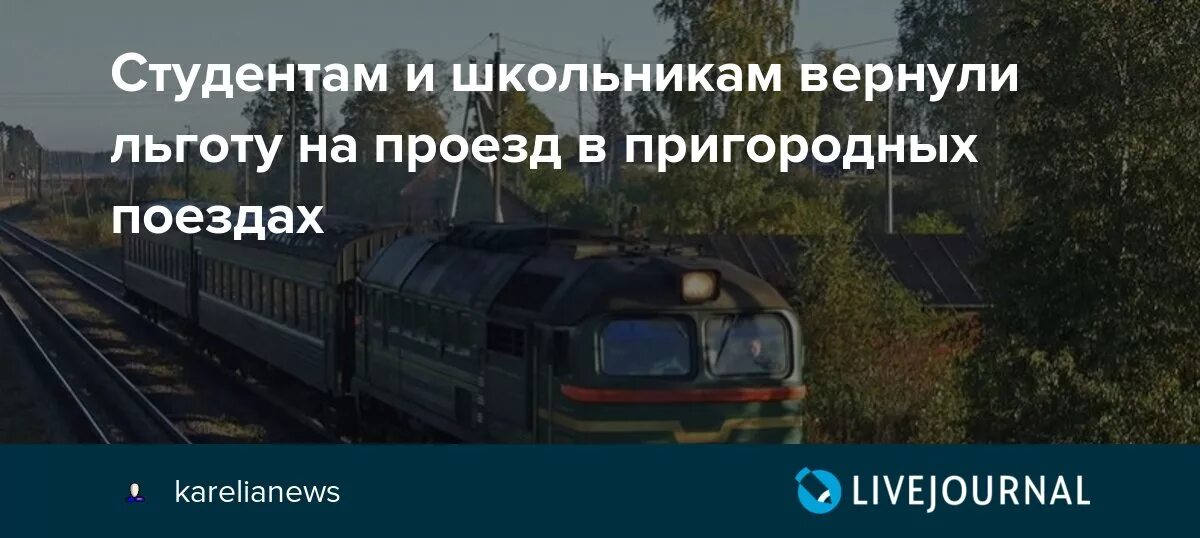 Студентам и школьникам вернули льготу на проезд в пригородных поездах

karelianews

LIVEJOURNAL